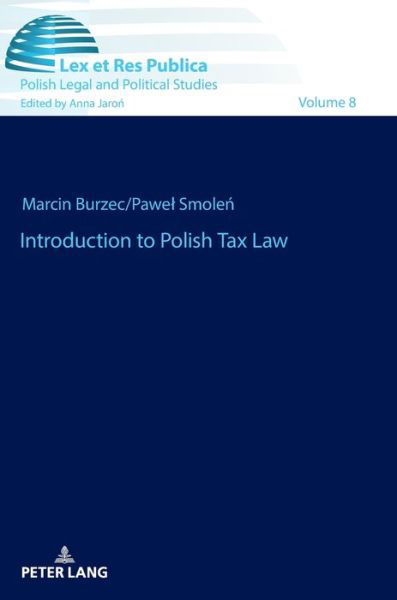 Lex et Res Publica
Polish Legal and Political Studies
Edited by Anna Jaroń

Volume 8

Marcin Burzec/Paweł Smoleń

Introduction to Polish Tax Law

PETER LANG